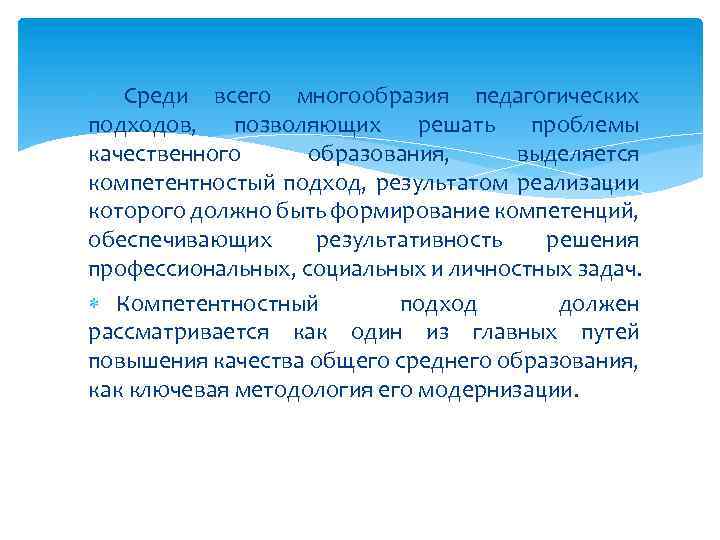 Среди всего многообразия педагогических подходов, позволяющих решать проблемы качественного образования, выделяется компетентностый подход, результатом реализации которого должно быть формирование компетенций, обеспечивающих результативность решения профессиональных, социальных и личностных задач.

Компетентностный подход должен рассматривается как один из главных путей повышения качества общего среднего образования, как ключевая методология его модернизации.